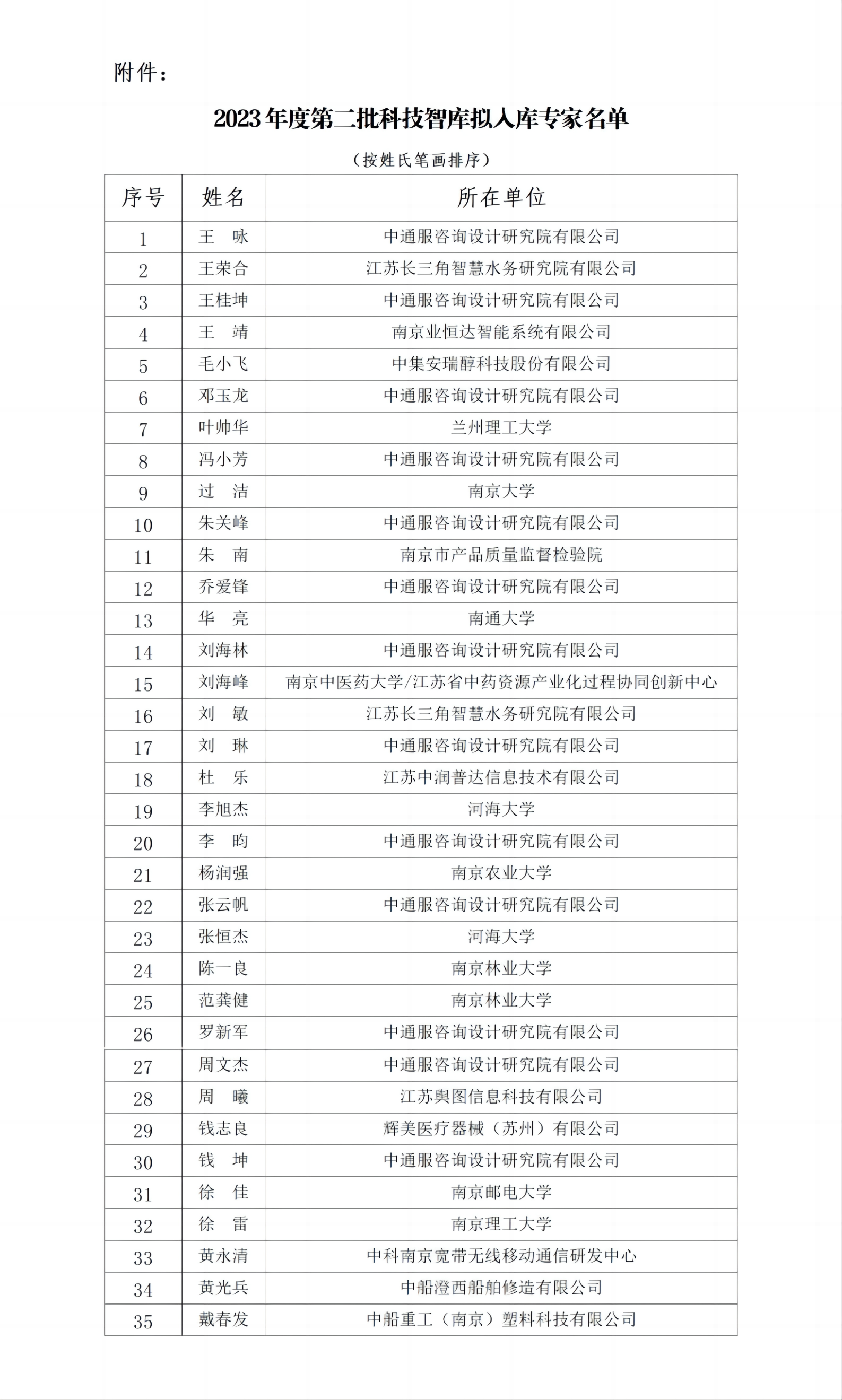 附件：

2023年度第二批科技智库拟入库专家名单

（按姓氏笔画排序）

| 序号 | 姓名 | 所在单位 |
|---|---|---|
| 1 | 王　咏 | 中通服咨询设计研究院有限公司 |
| 2 | 王荣合 | 江苏长三角智慧水务研究院有限公司 |
| 3 | 王桂坤 | 中通服咨询设计研究院有限公司 |
| 4 | 王　靖 | 南京业恒达智能系统有限公司 |
| 5 | 毛小飞 | 中集安瑞醇科技股份有限公司 |
| 6 | 邓玉龙 | 中通服咨询设计研究院有限公司 |
| 7 | 叶帅华 | 兰州理工大学 |
| 8 | 冯小芳 | 中通服咨询设计研究院有限公司 |
| 9 | 过　洁 | 南京大学 |
| 10 | 朱关峰 | 中通服咨询设计研究院有限公司 |
| 11 | 朱　南 | 南京市产品质量监督检验院 |
| 12 | 乔爱锋 | 中通服咨询设计研究院有限公司 |
| 13 | 华　亮 | 南通大学 |
| 14 | 刘海林 | 中通服咨询设计研究院有限公司 |
| 15 | 刘海峰 | 南京中医药大学/江苏省中药资源产业化过程协同创新中心 |
| 16 | 刘　敏 | 江苏长三角智慧水务研究院有限公司 |
| 17 | 刘　琳 | 中通服咨询设计研究院有限公司 |
| 18 | 杜　乐 | 江苏中润普达信息技术有限公司 |
| 19 | 李旭杰 | 河海大学 |
| 20 | 李　昀 | 中通服咨询设计研究院有限公司 |
| 21 | 杨润强 | 南京农业大学 |
| 22 | 张云帆 | 中通服咨询设计研究院有限公司 |
| 23 | 张恒杰 | 河海大学 |
| 24 | 陈一良 | 南京林业大学 |
| 25 | 范龚健 | 南京林业大学 |
| 26 | 罗新军 | 中通服咨询设计研究院有限公司 |
| 27 | 周文杰 | 中通服咨询设计研究院有限公司 |
| 28 | 周　曦 | 江苏舆图信息科技有限公司 |
| 29 | 钱志良 | 辉美医疗器械（苏州）有限公司 |
| 30 | 钱　坤 | 中通服咨询设计研究院有限公司 |
| 31 | 徐　佳 | 南京邮电大学 |
| 32 | 徐　雷 | 南京理工大学 |
| 33 | 黄永清 | 中科南京宽带无线移动通信研发中心 |
| 34 | 黄光兵 | 中船澄西船舶修造有限公司 |
| 35 | 戴春发 | 中船重工（南京）塑料科技有限公司 |